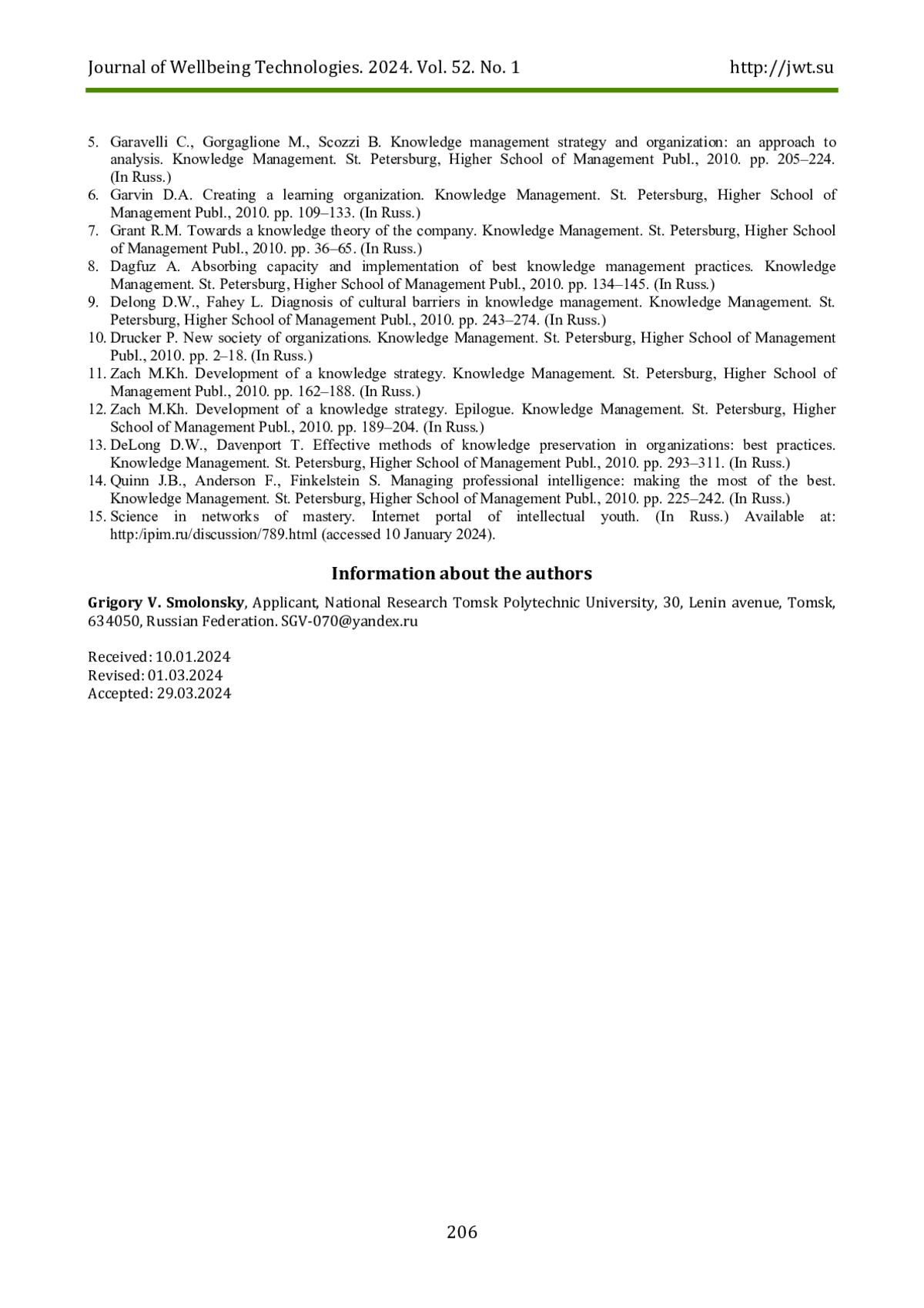 Journal of Wellbeing Technologies. 2024. Vol. 52. No. 1 http://jwt.su

5. Garavelli C., Gorgaglione M., Scozzi B. Knowledge management strategy and organization: an approach to analysis. Knowledge Management. St. Petersburg, Higher School of Management Publ., 2010. pp. 205–224. (In Russ.)
6. Garvin D.A. Creating a learning organization. Knowledge Management. St. Petersburg, Higher School of Management Publ., 2010. pp. 109–133. (In Russ.)
7. Grant R.M. Towards a knowledge theory of the company. Knowledge Management. St. Petersburg, Higher School of Management Publ., 2010. pp. 36–65. (In Russ.)
8. Dagfuz A. Absorbing capacity and implementation of best knowledge management practices. Knowledge Management. St. Petersburg, Higher School of Management Publ., 2010. pp. 134–145. (In Russ.)
9. Delong D.W., Fahey L. Diagnosis of cultural barriers in knowledge management. Knowledge Management. St. Petersburg, Higher School of Management Publ., 2010. pp. 243–274. (In Russ.)
10. Drucker P. New society of organizations. Knowledge Management. St. Petersburg, Higher School of Management Publ., 2010. pp. 2–18. (In Russ.)
11. Zach M.Kh. Development of a knowledge strategy. Knowledge Management. St. Petersburg, Higher School of Management Publ., 2010. pp. 162–188. (In Russ.)
12. Zach M.Kh. Development of a knowledge strategy. Epilogue. Knowledge Management. St. Petersburg, Higher School of Management Publ., 2010. pp. 189–204. (In Russ.)
13. DeLong D.W., Davenport T. Effective methods of knowledge preservation in organizations: best practices. Knowledge Management. St. Petersburg, Higher School of Management Publ., 2010. pp. 293–311. (In Russ.)
14. Quinn J.B., Anderson F., Finkelstein S. Managing professional intelligence: making the most of the best. Knowledge Management. St. Petersburg, Higher School of Management Publ., 2010. pp. 225–242. (In Russ.)
15. Science in networks of mastery. Internet portal of intellectual youth. (In Russ.) Available at: http:/ipim.ru/discussion/789.html (accessed 10 January 2024).

Information about the authors

Grigory V. Smolonsky, Applicant, National Research Tomsk Polytechnic University, 30, Lenin avenue, Tomsk, 634050, Russian Federation. SGV-070@yandex.ru

Received: 10.01.2024
Revised: 01.03.2024
Accepted: 29.03.2024

206